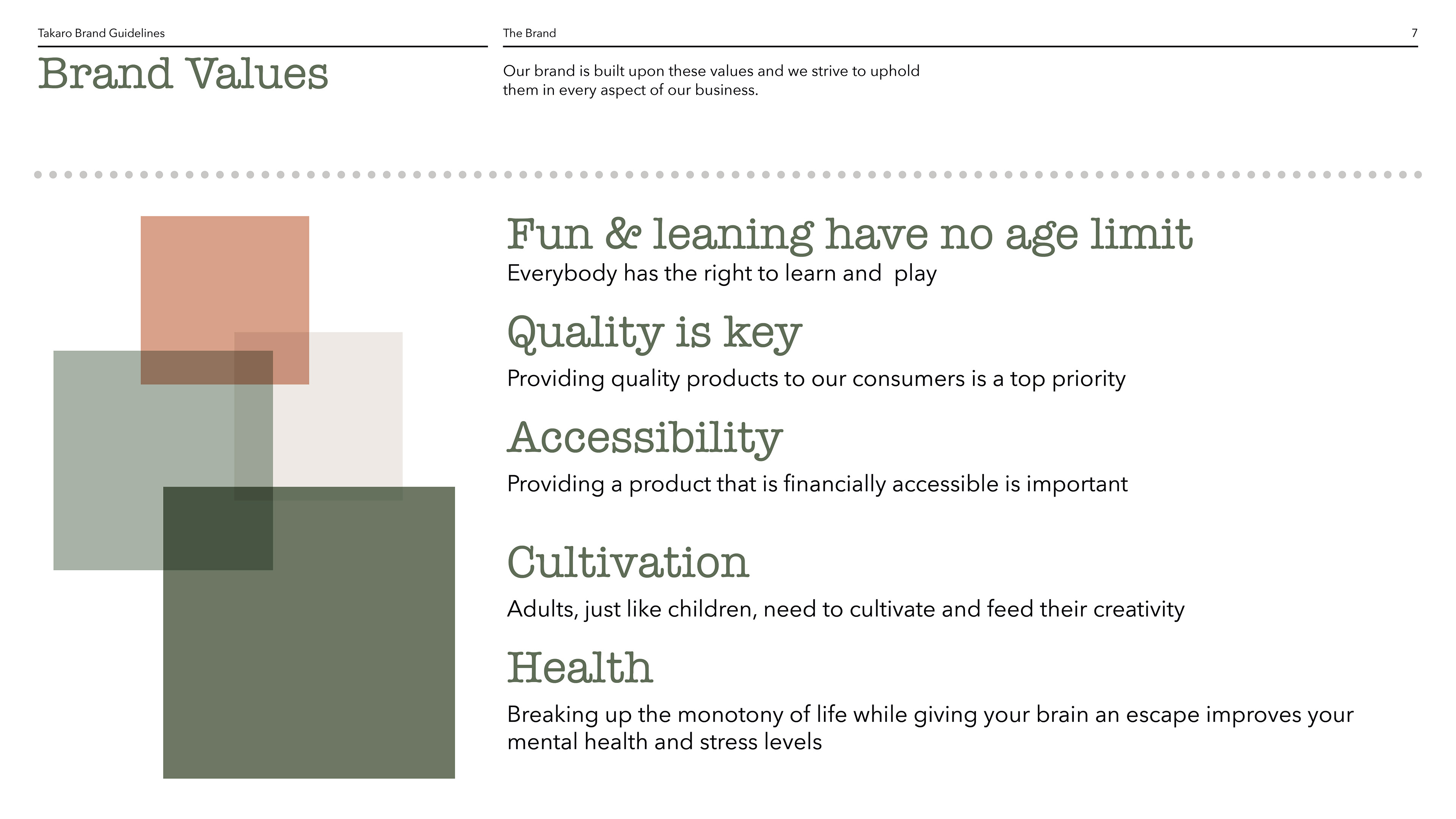 Takaro Brand Guidelines

The Brand

7

Brand Values

Our brand is built upon these values and we strive to uphold them in every aspect of our business.

Fun & leaning have no age limit
Everybody has the right to learn and  play

Quality is key
Providing quality products to our consumers is a top priority

Accessibility
Providing a product that is financially accessible is important

Cultivation
Adults, just like children, need to cultivate and feed their creativity

Health
Breaking up the monotony of life while giving your brain an escape improves your mental health and stress levels